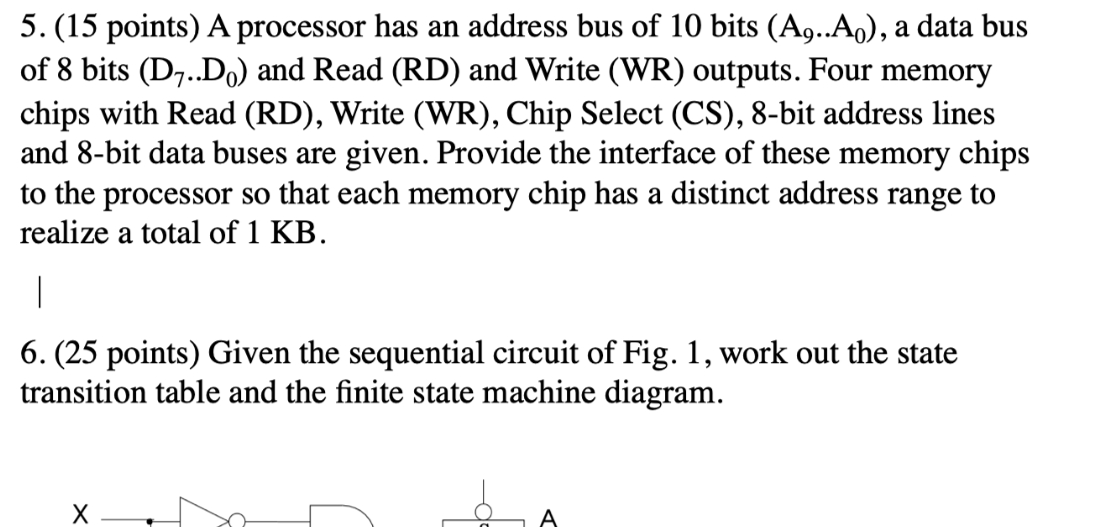 5. (15 points) A processor has an address bus of 10 bits ($A_9..A_0$), a data bus of 8 bits ($D_7..D_0$) and Read (RD) and Write (WR) outputs. Four memory chips with Read (RD), Write (WR), Chip Select (CS), 8-bit address lines and 8-bit data buses are given. Provide the interface of these memory chips to the processor so that each memory chip has a distinct address range to realize a total of 1 KB.

6. (25 points) Given the sequential circuit of Fig. 1, work out the state transition table and the finite state machine diagram.

X

A